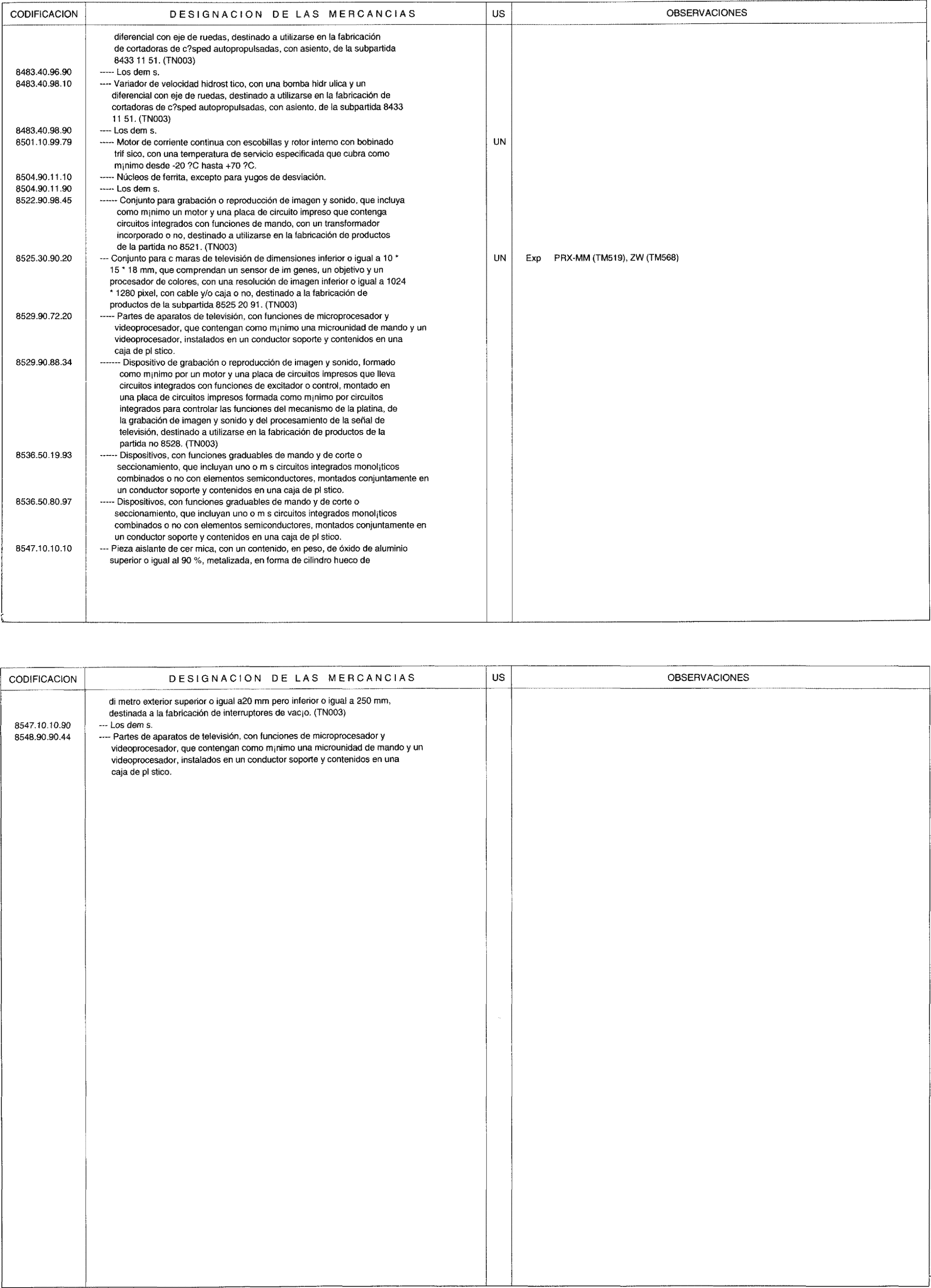 | CODIFICACION | DESIGNACION DE LAS MERCANCIAS | US | OBSERVACIONES |
|---|---|---|---|
| | diferencial con eje de ruedas, destinado a utilizarse en la fabricación de cortadoras de c?sped autopropulsadas, con asiento, de la subpartida 8433 11 51. (TN003) | | |
| 8483.40.96.90 | ----- Los dem s. | | |
| 8483.40.98.10 | ---- Variador de velocidad hidrost tico, con una bomba hidr ulica y un diferencial con eje de ruedas, destinado a utilizarse en la fabricación de cortadoras de c?sped autopropulsadas, con asiento, de la subpartida 8433 11 51. (TN003) | | |
| 8483.40.98.90 | ---- Los dem s. | | |
| 8501.10.99.79 | ----- Motor de corriente continua con escobillas y rotor interno con bobinado trif sico, con una temperatura de servicio especificada que cubra como m¡nimo desde -20 ?C hasta +70 ?C. | UN | |
| 8504.90.11.10 | ----- Núcleos de ferrita, excepto para yugos de desviación. | | |
| 8504.90.11.90 | ----- Los dem s. | | |
| 8522.90.98.45 | ------ Conjunto para grabación o reproducción de imagen y sonido, que incluya como m¡nimo un motor y una placa de circuito impreso que contenga circuitos integrados con funciones de mando, con un transformador incorporado o no, destinado a utilizarse en la fabricación de productos de la partida no 8521. (TN003) | | |
| 8525.30.90.20 | --- Conjunto para c maras de televisión de dimensiones inferior o igual a 10 * 15 * 18 mm, que comprendan un sensor de im genes, un objetivo y un procesador de colores, con una resolución de imagen inferior o igual a 1024 * 1280 pixel, con cable y/o caja o no, destinado a la fabricación de productos de la subpartida 8525 20 91. (TN003) | UN | Exp PRX-MM (TM519), ZW (TM568) |
| 8529.90.72.20 | ----- Partes de aparatos de televisión, con funciones de microprocesador y videoprocesador, que contengan como m¡nimo una microunidad de mando y un videoprocesador, instalados en un conductor soporte y contenidos en una caja de pl stico. | | |
| 8529.90.88.34 | ------- Dispositivo de grabación o reproducción de imagen y sonido, formado como m¡nimo por un motor y una placa de circuitos impresos que lleva circuitos integrados con funciones de excitador o control, montado en una placa de circuitos impresos formada como m¡nimo por circuitos integrados para controlar las funciones del mecanismo de la platina, de la grabación de imagen y sonido y del procesamiento de la señal de televisión, destinado a utilizarse en la fabricación de productos de la partida no 8528. (TN003) | | |
| 8536.50.19.93 | ------ Dispositivos, con funciones graduables de mando y de corte o seccionamiento, que incluyan uno o m s circuitos integrados monol¡ticos combinados o no con elementos semiconductores, montados conjuntamente en un conductor soporte y contenidos en una caja de pl stico. | | |
| 8536.50.80.97 | ----- Dispositivos, con funciones graduables de mando y de corte o seccionamiento, que incluyan uno o m s circuitos integrados monol¡ticos combinados o no con elementos semiconductores, montados conjuntamente en un conductor soporte y contenidos en una caja de pl stico. | | |
| 8547.10.10.10 | --- Pieza aislante de cer mica, con un contenido, en peso, de óxido de aluminio superior o igual al 90 %, metalizada, en forma de cilindro hueco de | | |

| CODIFICACION | DESIGNACION DE LAS MERCANCIAS | US | OBSERVACIONES |
|---|---|---|---|
| | di metro exterior superior o igual a20 mm pero inferior o igual a 250 mm, destinada a la fabricación de interruptores de vac¡o. (TN003) | | |
| 8547.10.10.90 | --- Los dem s. | | |
| 8548.90.90.44 | ---- Partes de aparatos de televisión, con funciones de microprocesador y videoprocesador, que contengan como m¡nimo una microunidad de mando y un videoprocesador, instalados en un conductor soporte y contenidos en una caja de pl stico. | | |